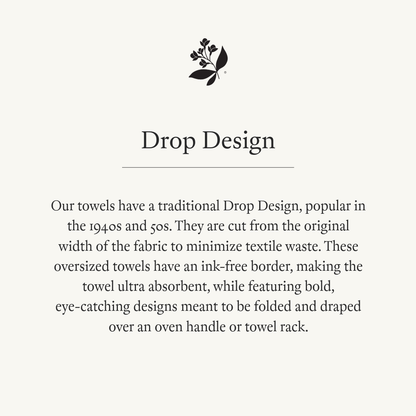 Drop Design

Our towels have a traditional Drop Design, popular in the 1940s and 50s. They are cut from the original width of the fabric to minimize textile waste. These oversized towels have an ink-free border, making the towel ultra absorbent, while featuring bold, eye-catching designs meant to be folded and draped over an oven handle or towel rack.